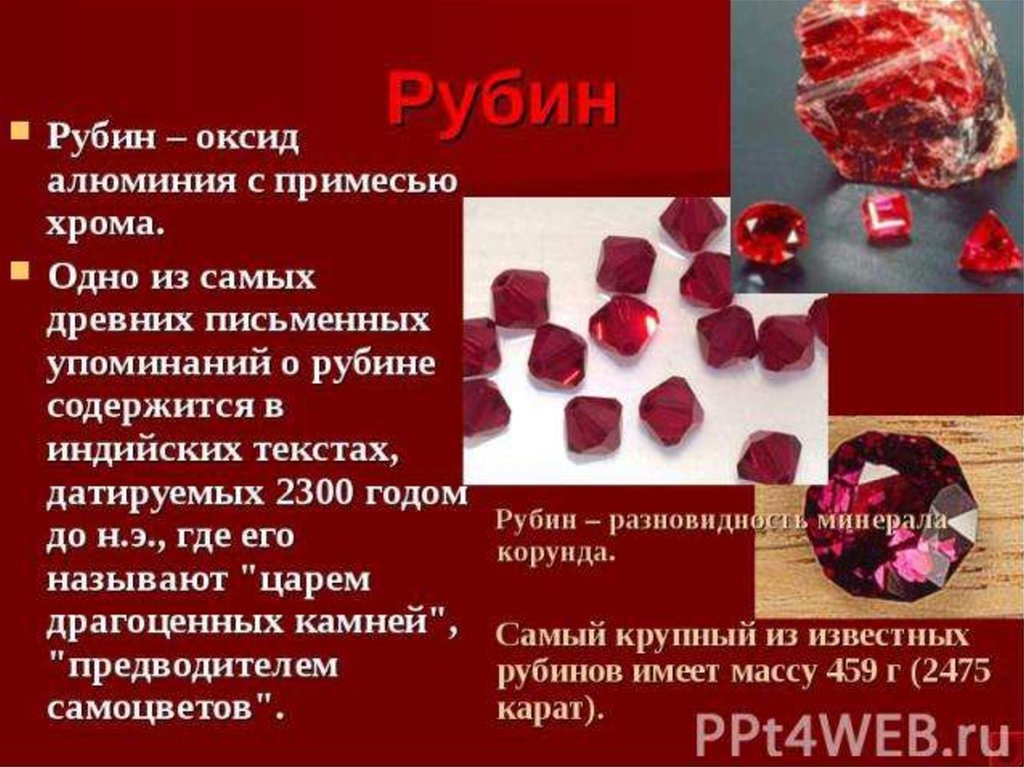 Рубин

Рубин – оксид алюминия с примесью хрома.

Одно из самых древних письменных упоминаний о рубине содержится в индийских текстах, датируемых 2300 годом до н.э., где его называют "царем драгоценных камней", "предводителем самоцветов".

Рубин – разновидность минерала корунда.

Самый крупный из известных рубинов имеет массу 459 г (2475 карат).

PPt4WEB.ru